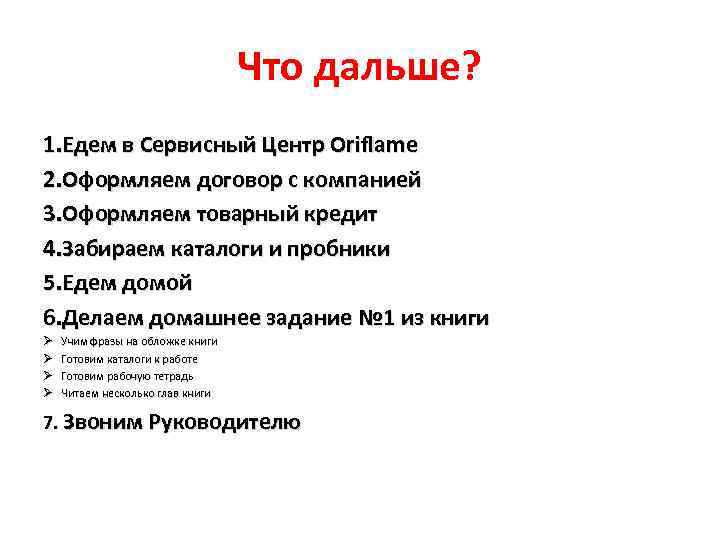 Что дальше?

1.Едем в Сервисный Центр Oriflame
2.Оформляем договор с компанией
3.Оформляем товарный кредит
4.Забираем каталоги и пробники
5.Едем домой
6.Делаем домашнее задание №1 из книги
➢ Учим фразы на обложке книги
➢ Готовим каталоги к работе
➢ Готовим рабочую тетрадь
➢ Читаем несколько глав книги
7. Звоним Руководителю